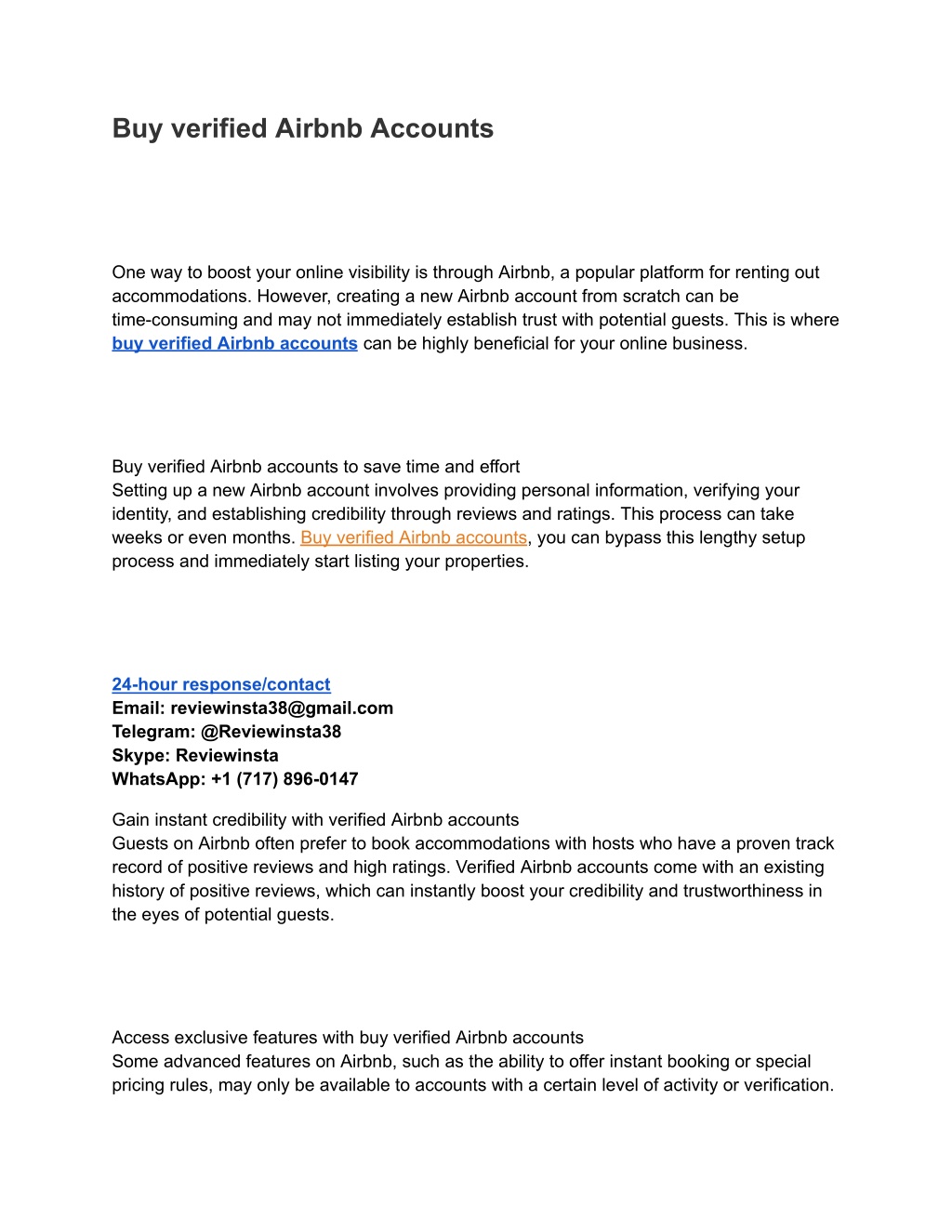 Buy verified Airbnb Accounts

One way to boost your online visibility is through Airbnb, a popular platform for renting out accommodations. However, creating a new Airbnb account from scratch can be time-consuming and may not immediately establish trust with potential guests. This is where buy verified Airbnb accounts can be highly beneficial for your online business.

Buy verified Airbnb accounts to save time and effort
Setting up a new Airbnb account involves providing personal information, verifying your identity, and establishing credibility through reviews and ratings. This process can take weeks or even months. Buy verified Airbnb accounts, you can bypass this lengthy setup process and immediately start listing your properties.

24-hour response/contact
Email: reviewinsta38@gmail.com
Telegram: @Reviewinsta38
Skype: Reviewinsta
WhatsApp: +1 (717) 896-0147

Gain instant credibility with verified Airbnb accounts
Guests on Airbnb often prefer to book accommodations with hosts who have a proven track record of positive reviews and high ratings. Verified Airbnb accounts come with an existing history of positive reviews, which can instantly boost your credibility and trustworthiness in the eyes of potential guests.

Access exclusive features with buy verified Airbnb accounts
Some advanced features on Airbnb, such as the ability to offer instant booking or special pricing rules, may only be available to accounts with a certain level of activity or verification.